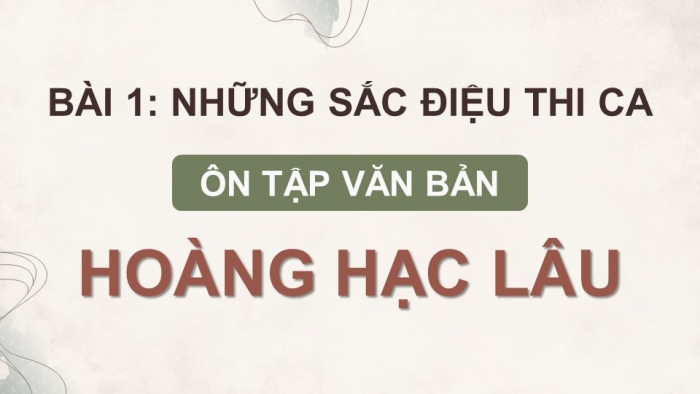 BÀI 1: NHỮNG SẮC ĐIỆU THI CA

ÔN TẬP VĂN BẢN

HOÀNG HẠC LÂU